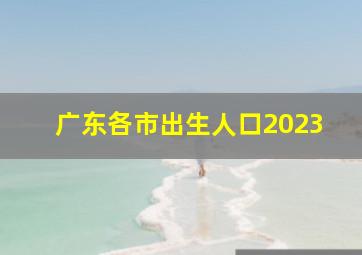 广东各市出生人口2023